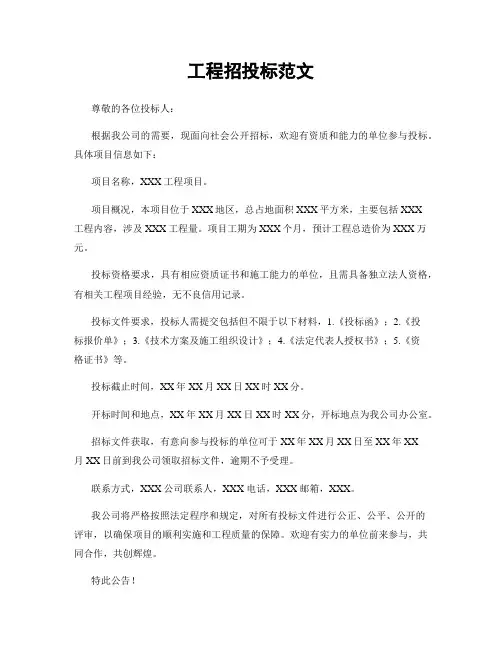 工程招投标范文

尊敬的各位投标人：

根据我公司的需要，现面向社会公开招标，欢迎有资质和能力的单位参与投标。具体项目信息如下：

项目名称，XXX工程项目。

项目概况，本项目位于XXX地区，总占地面积XXX平方米，主要包括XXX工程内容，涉及XXX工程量。项目工期为XXX个月，预计工程总造价为XXX万元。

投标资格要求，具有相应资质证书和施工能力的单位，且需具备独立法人资格，有相关工程项目经验，无不良信用记录。

投标文件要求，投标人需提交包括但不限于以下材料，1.《投标函》；2.《投标报价单》；3.《技术方案及施工组织设计》；4.《法定代表人授权书》；5.《资格证书》等。

投标截止时间，XX年XX月XX日XX时XX分。

开标时间和地点，XX年XX月XX日XX时XX分，开标地点为我公司办公室。

招标文件获取，有意向参与投标的单位可于XX年XX月XX日至XX年XX月XX日前到我公司领取招标文件，逾期不予受理。

联系方式，XXX公司联系人，XXX电话，XXX邮箱，XXX。

我公司将严格按照法定程序和规定，对所有投标文件进行公正、公平、公开的评审，以确保项目的顺利实施和工程质量的保障。欢迎有实力的单位前来参与，共同合作，共创辉煌。

特此公告！